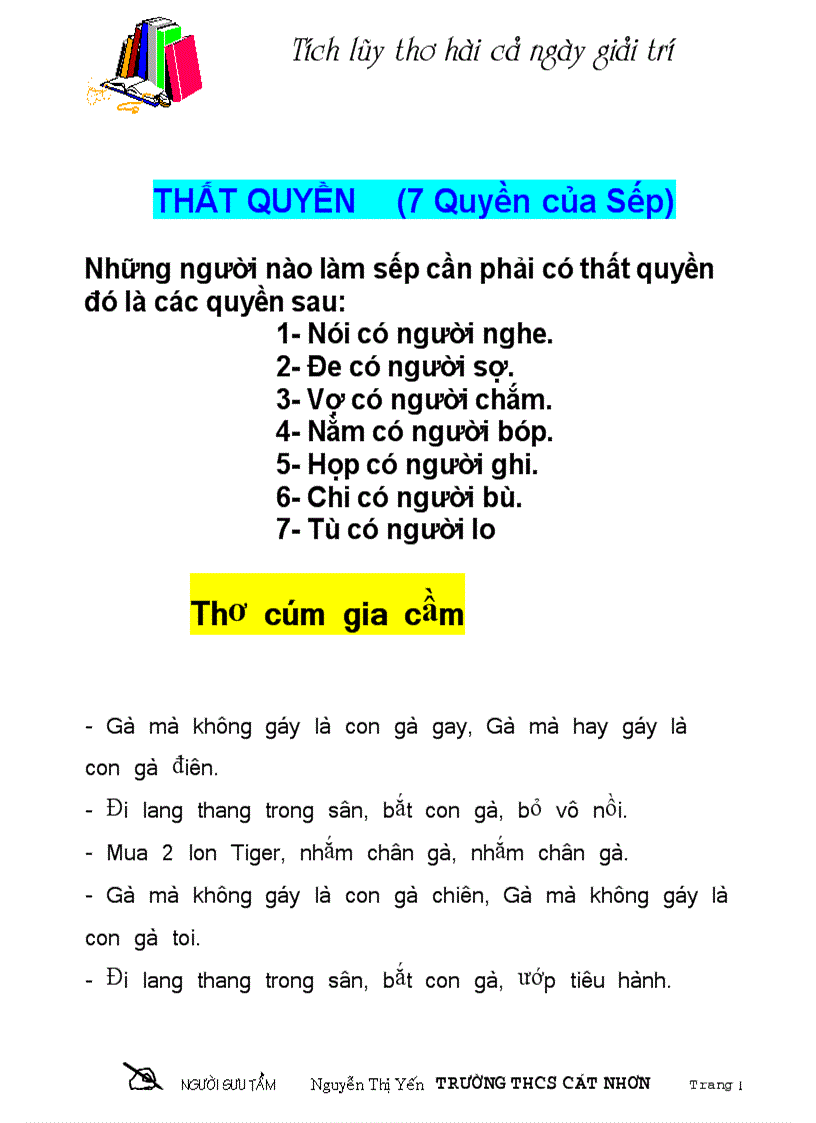 Tích lũy thơ hài cả ngày giải trí

THẤT QUYỀN (7 Quyền của Sếp)

Những người nào làm sếp cần phải có thất quyền đó là các quyền sau:

1- Nói có người nghe.
2- Đe có người sợ.
3- Vợ có người chăm.
4- Nằm có người bóp.
5- Họp có người ghi.
6- Chi có người bù.
7- Tù có người lo

Thơ cúm gia cầm

- Gà mà không gáy là con gà gay, Gà mà hay gáy là con gà điên.

- Đi lang thang trong sân, bắt con gà, bỏ vô nồi.

- Mua 2 lon Tiger, nhắm chân gà, nhắm chân gà.

- Gà mà không gáy là con gà chiên, Gà mà không gáy là con gà toi.

- Đi lang thang trong sân, bắt con gà, ướp tiêu hành.

NGƯỜI SƯU TẦM Nguyễn Thị Yến TRƯỜNG THCS CÁT NHƠN Trang 1